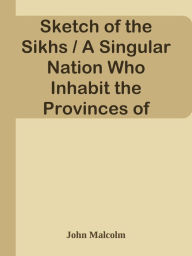 Sketch of the Sikhs / A Singular Nation Who Inhabit the Provinces of

John Malcolm